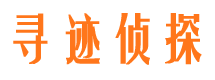 寻迹侦探